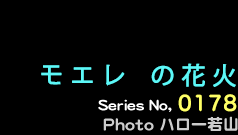 モエレ の花火
Series No, 0178
Photo ハロー若山